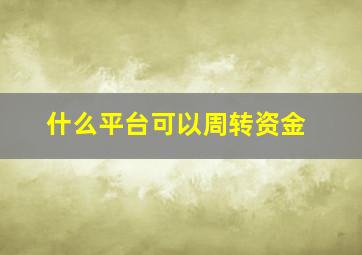 什么平台可以周转资金